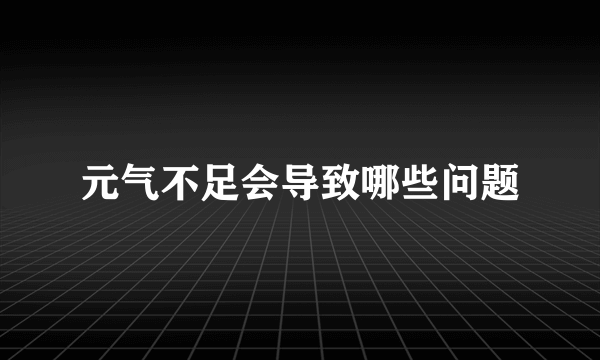 元气不足会导致哪些问题